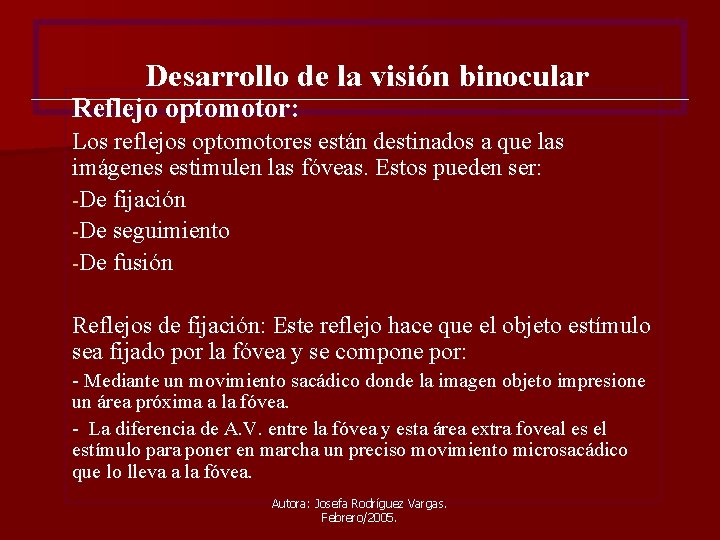 Desarrollo de la visión binocular

Reflejo optomotor:

Los reflejos optomotores están destinados a que las imágenes estimulen las fóveas. Estos pueden ser:

-De fijación

-De seguimiento

-De fusión

Reflejos de fijación: Este reflejo hace que el objeto estímulo sea fijado por la fóvea y se compone por:

- Mediante un movimiento sacádico donde la imagen objeto impresione un área próxima a la fóvea.

- La diferencia de A.V. entre la fóvea y esta área extra foveal es el estímulo para poner en marcha un preciso movimiento microsacádico que lo lleva a la fóvea.

Autora: Josefa Rodríguez Vargas.
Febrero/2005.